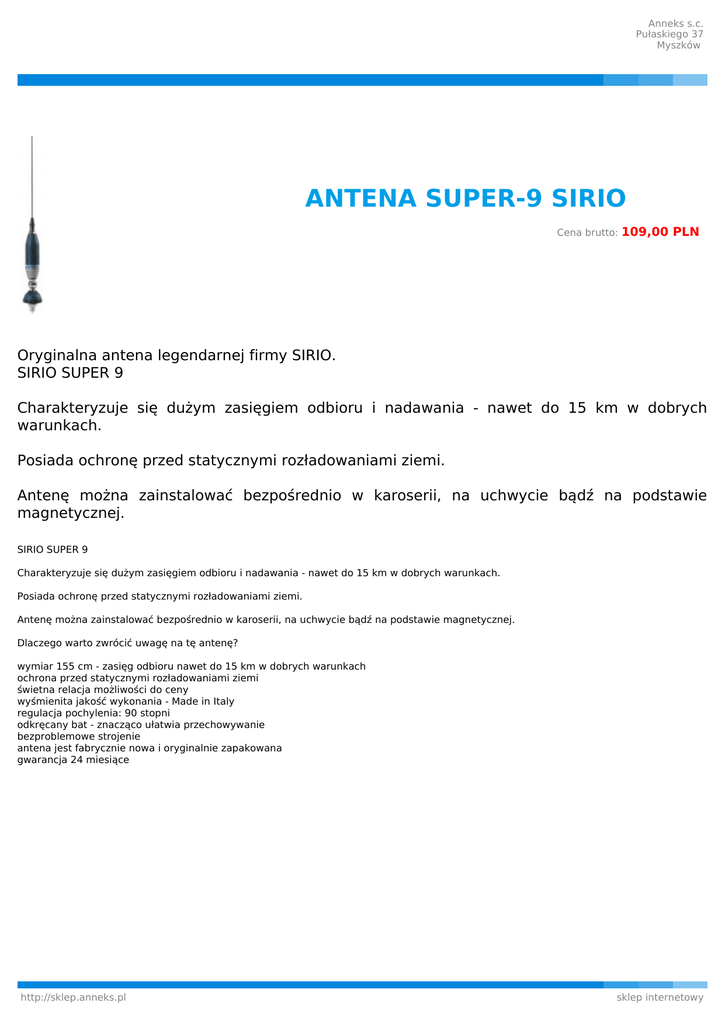 Anneks s.c.
Pułaskiego 37
Myszków

ANTENA SUPER-9 SIRIO

Cena brutto: 109,00 PLN

Oryginalna antena legendarnej firmy SIRIO.
SIRIO SUPER 9

Charakteryzuje się dużym zasięgiem odbioru i nadawania - nawet do 15 km w dobrych warunkach.

Posiada ochronę przed statycznymi rozładowaniami ziemi.

Antenę można zainstalować bezpośrednio w karoserii, na uchwycie bądź na podstawie magnetycznej.

SIRIO SUPER 9

Charakteryzuje się dużym zasięgiem odbioru i nadawania - nawet do 15 km w dobrych warunkach.

Posiada ochronę przed statycznymi rozładowaniami ziemi.

Antenę można zainstalować bezpośrednio w karoserii, na uchwycie bądź na podstawie magnetycznej.

Dlaczego warto zwrócić uwagę na tę antenę?

wymiar 155 cm - zasięg odbioru nawet do 15 km w dobrych warunkach
ochrona przed statycznymi rozładowaniami ziemi
świetna relacja możliwości do ceny
wyśmienita jakość wykonania - Made in Italy
regulacja pochylenia: 90 stopni
odkręcany bat - znacząco ułatwia przechowywanie
bezproblemowe strojenie
antena jest fabrycznie nowa i oryginalnie zapakowana
gwarancja 24 miesiące

http://sklep.anneks.pl
sklep internetowy